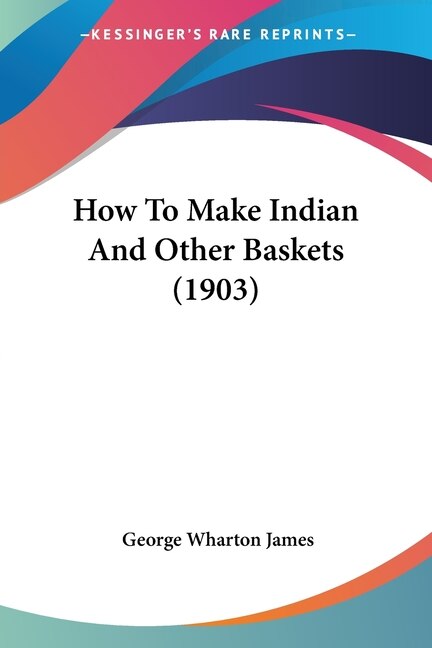 —KESSINGER'S RARE REPRINTS—

How To Make Indian And Other Baskets (1903)

George Wharton James